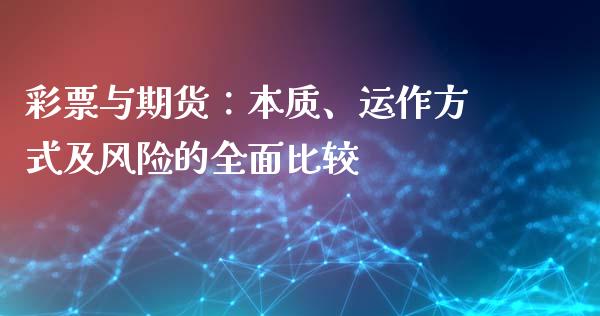 彩票与期货：本质、运作方式及风险的全面比较